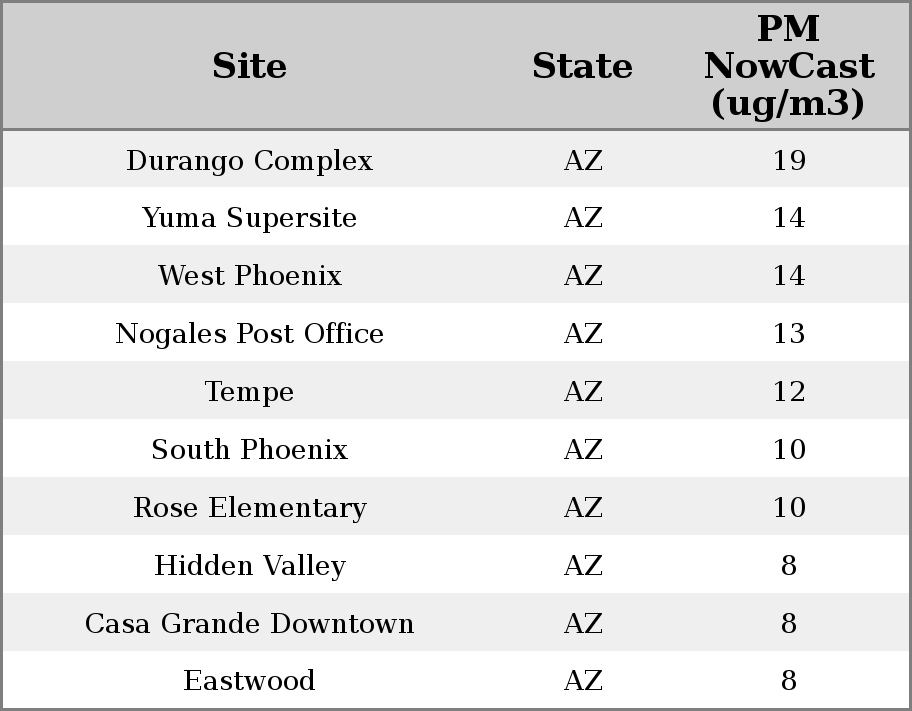 | Site | State | PM NowCast (ug/m3) |
|---|---|---|
| Durango Complex | AZ | 19 |
| Yuma Supersite | AZ | 14 |
| West Phoenix | AZ | 14 |
| Nogales Post Office | AZ | 13 |
| Tempe | AZ | 12 |
| South Phoenix | AZ | 10 |
| Rose Elementary | AZ | 10 |
| Hidden Valley | AZ | 8 |
| Casa Grande Downtown | AZ | 8 |
| Eastwood | AZ | 8 |